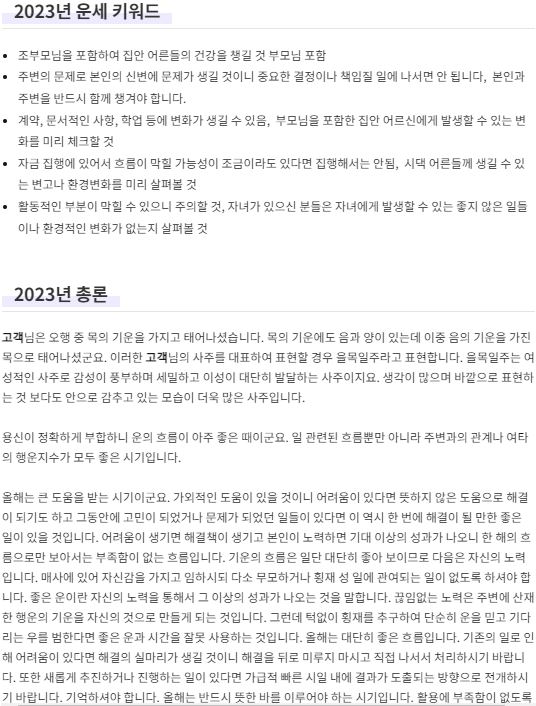 2023년 운세 키워드

• 조부모님을 포함하여 집안 어른들의 건강을 챙길 것 부모님 포함
• 주변의 문제로 본인의 신변에 문제가 생길 것이니 중요한 결정이나 책임질 일에 나서면 안 됩니다, 본인과 주변을 반드시 함께 챙겨야 합니다.
• 계약, 문서적인 사항, 학업 등에 변화가 생길 수 있음, 부모님을 포함한 집안 어르신에게 발생할 수 있는 변화를 미리 체크할 것
• 자금 집행에 있어서 흐름이 막힐 가능성이 조금이라도 있다면 집행해서는 안됨, 시댁 어른들께 생길 수 있는 변고나 환경변화를 미리 살펴볼 것
• 활동적인 부분이 막힐 수 있으니 주의할 것, 자녀가 있으신 분들은 자녀에게 발생할 수 있는 좋지 않은 일들이나 환경적인 변화가 없는지 살펴볼 것

2023년 총론

고객님은 오행 중 목의 기운을 가지고 태어나셨습니다. 목의 기운에도 음과 양이 있는데 이중 음의 기운을 가진 목으로 태어나셨군요. 이러한 고객님의 사주를 대표하여 표현할 경우 을목일주라고 표현합니다. 을목일주는 여성적인 사주로 감성이 풍부하며 세밀하고 이성이 대단히 발달하는 사주이지요. 생각이 많으며 바깥으로 표현하는 것 보다도 안으로 감추고 있는 모습이 더욱 많은 사주입니다.

용신이 정확하게 부합하니 운의 흐름이 아주 좋은 때이군요. 일 관련된 흐름뿐만 아니라 주변과의 관계나 여타의 행운지수가 모두 좋은 시기입니다.

올해는 큰 도움을 받는 시기이군요. 가외적인 도움이 있을 것이니 어려움이 있다면 뜻하지 않은 도움으로 해결이 되기도 하고 그동안에 고민이 되었거나 문제가 되었던 일들이 있다면 이 역시 한 번에 해결이 될 만한 좋은 일이 있을 것입니다. 어려움이 생기면 해결책이 생기고 본인이 노력하면 기대 이상의 성과가 나오니 한 해의 흐름으로만 보아서는 부족함이 없는 흐름입니다. 기운의 흐름은 일단 대단히 좋아 보이므로 다음은 자신의 노력입니다. 매사에 있어 자신감을 가지고 임하시되 다소 무모하거나 횡재 성 일에 관여되는 일이 없도록 하셔야 합니다. 좋은 운이란 자신의 노력을 통해서 그 이상의 성과가 나오는 것을 말합니다. 끊임없는 노력은 주변에 산재한 행운의 기운을 자신의 것으로 만들게 되는 것입니다. 그런데 턱없이 횡재를 추구하여 단순히 운을 믿고 기다리는 우를 범한다면 좋은 운과 시간을 잘못 사용하는 것입니다. 올해는 대단히 좋은 흐름입니다. 기존의 일로 인해 어려움이 있다면 해결의 실마리가 생길 것이니 해결을 뒤로 미루지 마시고 직접 나서서 처리하시기 바랍니다. 또한 새롭게 추진하거나 진행하는 일이 있다면 가급적 빠른 시일 내에 결과가 도출되는 방향으로 전개하시기 바랍니다. 기억하셔야 합니다. 올해는 반드시 뜻한 바를 이루어야 하는 시기입니다. 활용에 부족함이 없도록